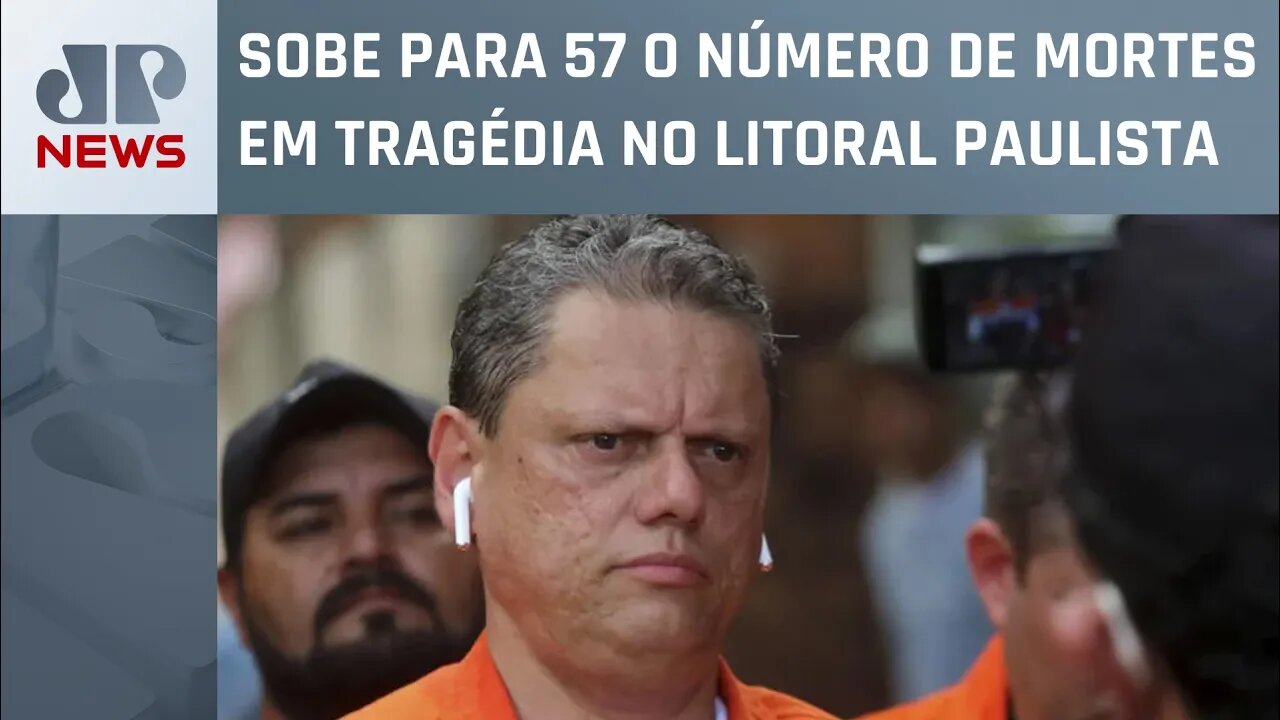 JP
NEWS

SOBE PARA 57 O NÚMERO DE MORTES EM TRAGÉDIA NO LITORAL PAULISTA